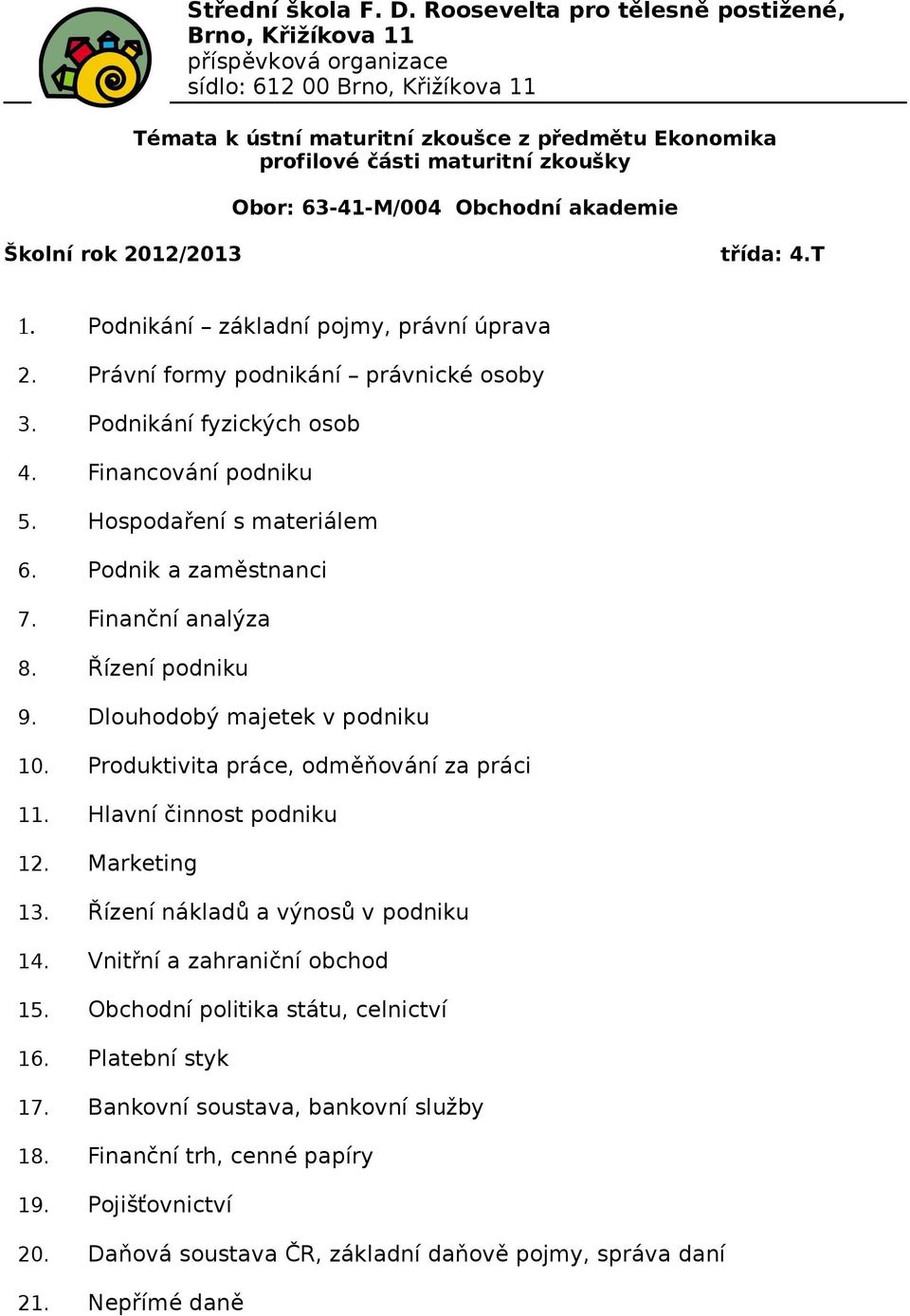 Střední škola F. D. Roosevelta pro tělesně postižené, Brno, Křižíkova 11
příspěvková organizace
sídlo: 612 00 Brno, Křižíkova 11

Témata k ústní maturitní zkoušce z předmětu Ekonomika profilové části maturitní zkoušky

Obor: 63-41-M/004 Obchodní akademie

Školní rok 2012/2013

třída: 4.T

1. Podnikání – základní pojmy, právní úprava
2. Právní formy podnikání – právnické osoby
3. Podnikání fyzických osob
4. Financování podniku
5. Hospodaření s materiálem
6. Podnik a zaměstnanci
7. Finanční analýza
8. Řízení podniku
9. Dlouhodobý majetek v podniku
10. Produktivita práce, odměňování za práci
11. Hlavní činnost podniku
12. Marketing
13. Řízení nákladů a výnosů v podniku
14. Vnitřní a zahraniční obchod
15. Obchodní politika státu, celnictví
16. Platební styk
17. Bankovní soustava, bankovní služby
18. Finanční trh, cenné papíry
19. Pojišťovnictví
20. Daňová soustava ČR, základní daňově pojmy, správa daní
21. Nepřímé daně